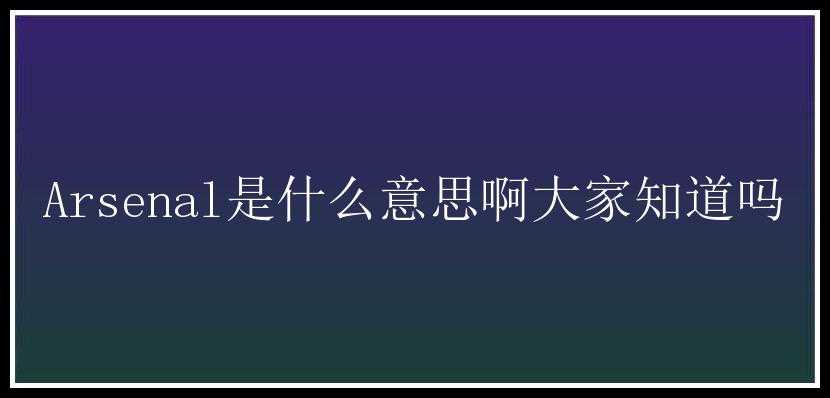 Arsenal是什么意思啊大家知道吗